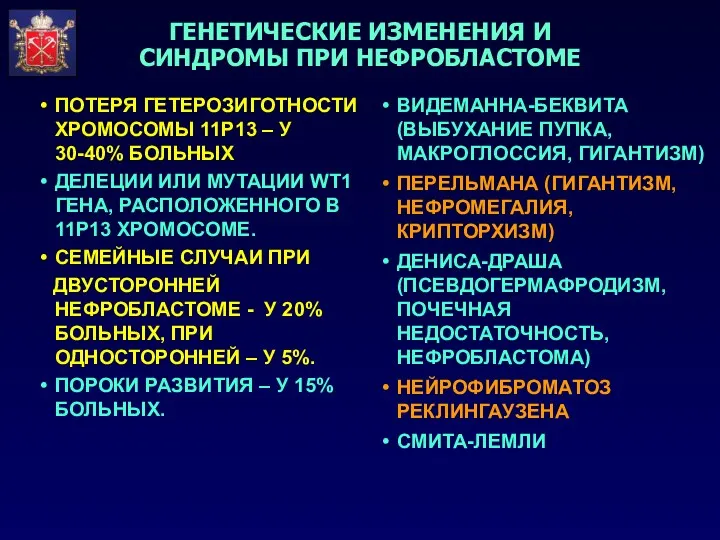 ГЕНЕТИЧЕСКИЕ ИЗМЕНЕНИЯ И СИНДРОМЫ ПРИ НЕФРОБЛАСТОМЕ

• ПОТЕРЯ ГЕТЕРОЗИГОТНОСТИ ХРОМОСОМЫ 11Р13 – У 30-40% БОЛЬНЫХ
• ДЕЛЕЦИИ ИЛИ МУТАЦИИ WT1 ГЕНА, РАСПОЛОЖЕННОГО В 11Р13 ХРОМОСОМЕ.
• СЕМЕЙНЫЕ СЛУЧАИ ПРИ ДВУСТОРОННЕЙ НЕФРОБЛАСТОМЕ - У 20% БОЛЬНЫХ, ПРИ ОДНОСТОРОННЕЙ – У 5%.
• ПОРОКИ РАЗВИТИЯ – У 15% БОЛЬНЫХ.

• ВИДЕМАННА-БЕКВИТА (ВЫБУХАНИЕ ПУПКА, МАКРОГЛОССИЯ, ГИГАНТИЗМ)
• ПЕРЕЛЬМАНА (ГИГАНТИЗМ, НЕФРОМЕГАЛИЯ, КРИПТОРХИЗМ)
• ДЕНИСА-ДРАША (ПСЕВДОГЕРМАФРОДИЗМ, ПОЧЕЧНАЯ НЕДОСТАТОЧНОСТЬ, НЕФРОБЛАСТОМА)
• НЕЙРОФИБРОМАТОЗ РЕКЛИНГАУЗЕНА
• СМИТА-ЛЕМЛИ